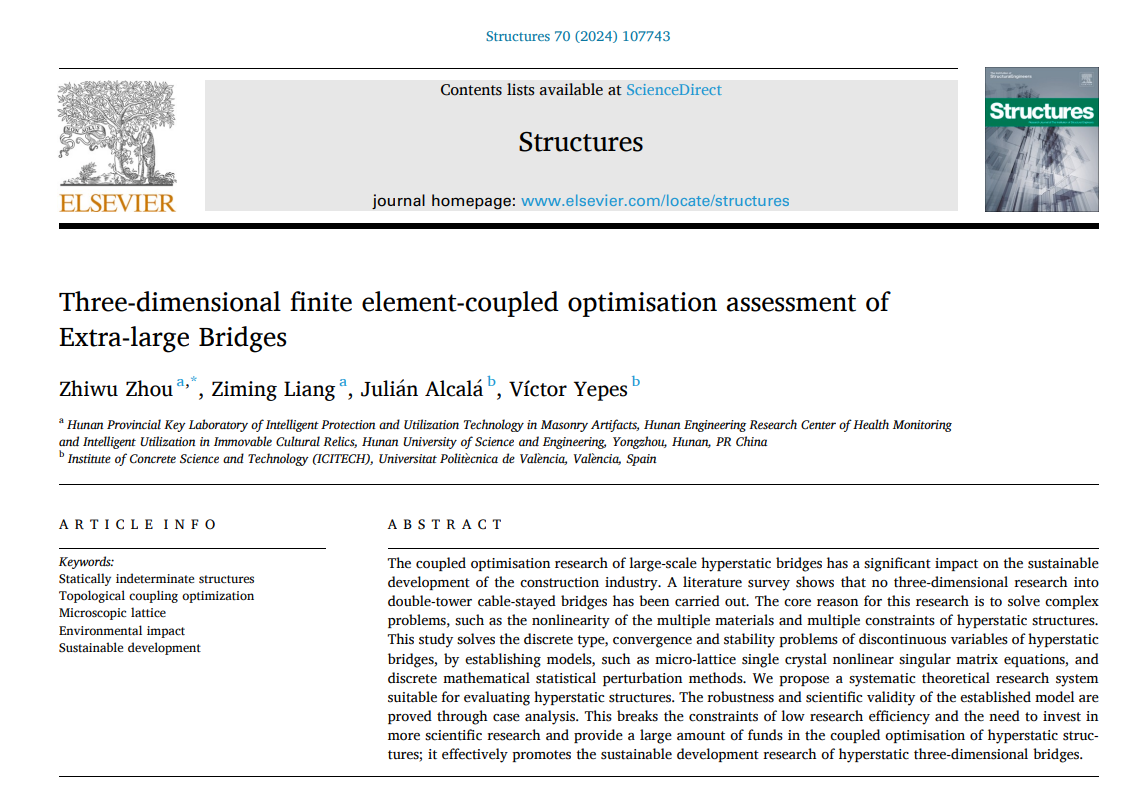 Structures 70 (2024) 107743

ELSEVIER

Contents lists available at ScienceDirect

Structures

journal homepage: www.elsevier.com/locate/structures

Structures

Three-dimensional finite element-coupled optimisation assessment of Extra-large Bridges

Zhiwu Zhou $^{a,*}$, Ziming Liang $^{a}$, Julián Alcalá $^{b}$, Víctor Yepes $^{b}$

$^{a}$ Hunan Provincial Key Laboratory of Intelligent Protection and Utilization Technology in Masonry Artifacts, Hunan Engineering Research Center of Health Monitoring and Intelligent Utilization in Immovable Cultural Relics, Hunan University of Science and Engineering, Yongzhou, Hunan, PR China
$^{b}$ Institute of Concrete Science and Technology (ICITECH), Universitat Politècnica de València, València, Spain

ARTICLE INFO

Keywords:
Statically indeterminate structures
Topological coupling optimization
Microscopic lattice
Environmental impact
Sustainable development

ABSTRACT

The coupled optimisation research of large-scale hyperstatic bridges has a significant impact on the sustainable development of the construction industry. A literature survey shows that no three-dimensional research into double-tower cable-stayed bridges has been carried out. The core reason for this research is to solve complex problems, such as the nonlinearity of the multiple materials and multiple constraints of hyperstatic structures. This study solves the discrete type, convergence and stability problems of discontinuous variables of hyperstatic bridges, by establishing models, such as micro-lattice single crystal nonlinear singular matrix equations, and discrete mathematical statistical perturbation methods. We propose a systematic theoretical research system suitable for evaluating hyperstatic structures. The robustness and scientific validity of the established model are proved through case analysis. This breaks the constraints of low research efficiency and the need to invest in more scientific research and provide a large amount of funds in the coupled optimisation of hyperstatic structures; it effectively promotes the sustainable development research of hyperstatic three-dimensional bridges.